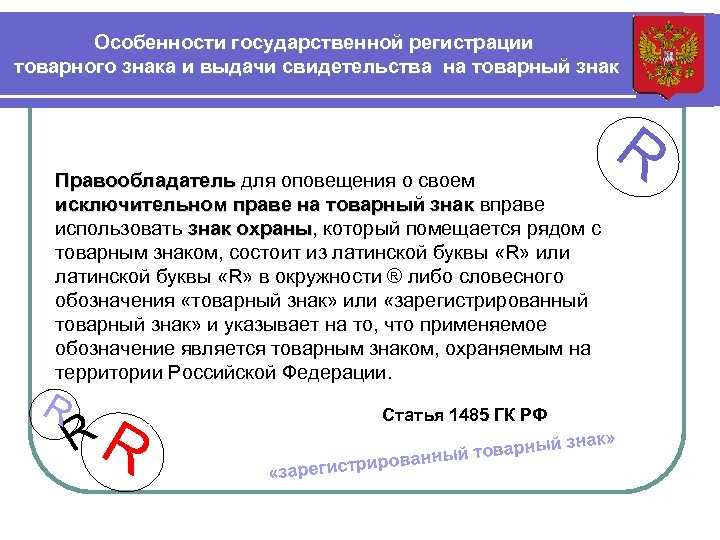 Особенности государственной регистрации товарного знака и выдачи свидетельства на товарный знак

R

Правообладатель для оповещения о своем исключительном праве на товарный знак вправе использовать знак охраны, который помещается рядом с товарным знаком, состоит из латинской буквы «R» или латинской буквы «R» в окружности ® либо словесного обозначения «товарный знак» или «зарегистрированный товарный знак» и указывает на то, что применяемое обозначение является товарным знаком, охраняемым на территории Российской Федерации.

Статья 1485 ГК РФ

R R R

«зарегистрированный товарный знак»